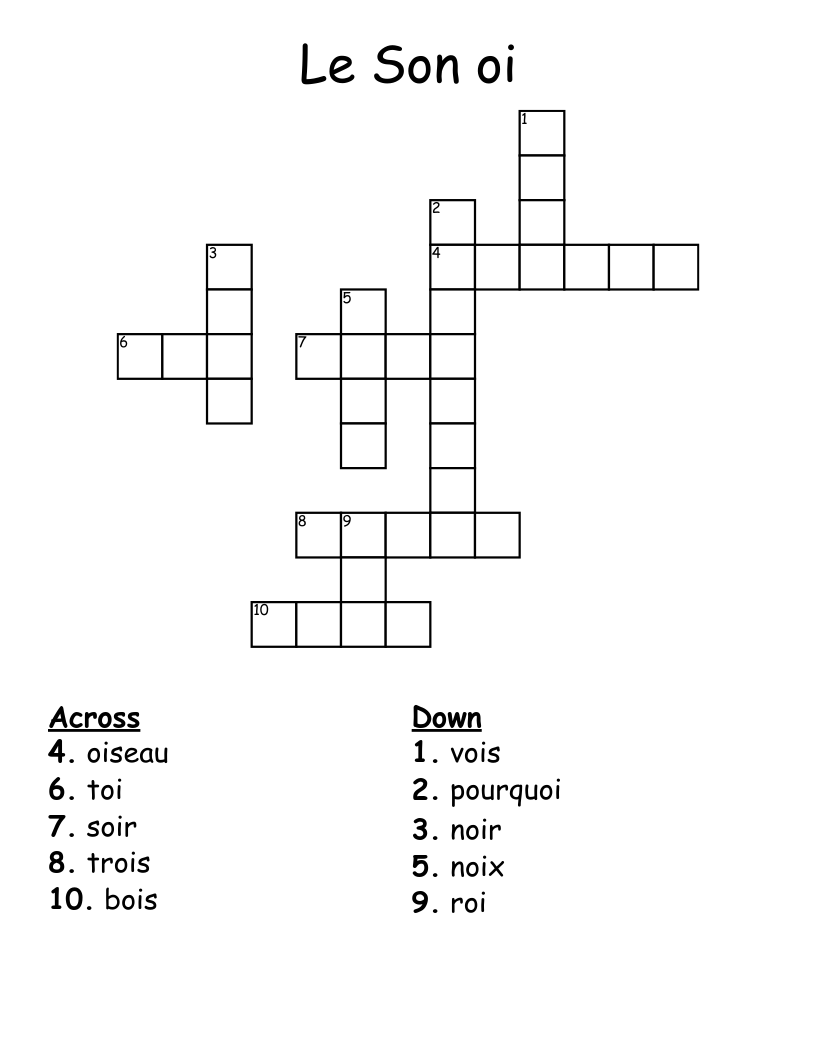 Le Son oi

1
2
3
4
5
6
7
8
9
10

Across
4. oiseau
6. toi
7. soir
8. trois
10. bois

Down
1. vois
2. pourquoi
3. noir
5. noix
9. roi